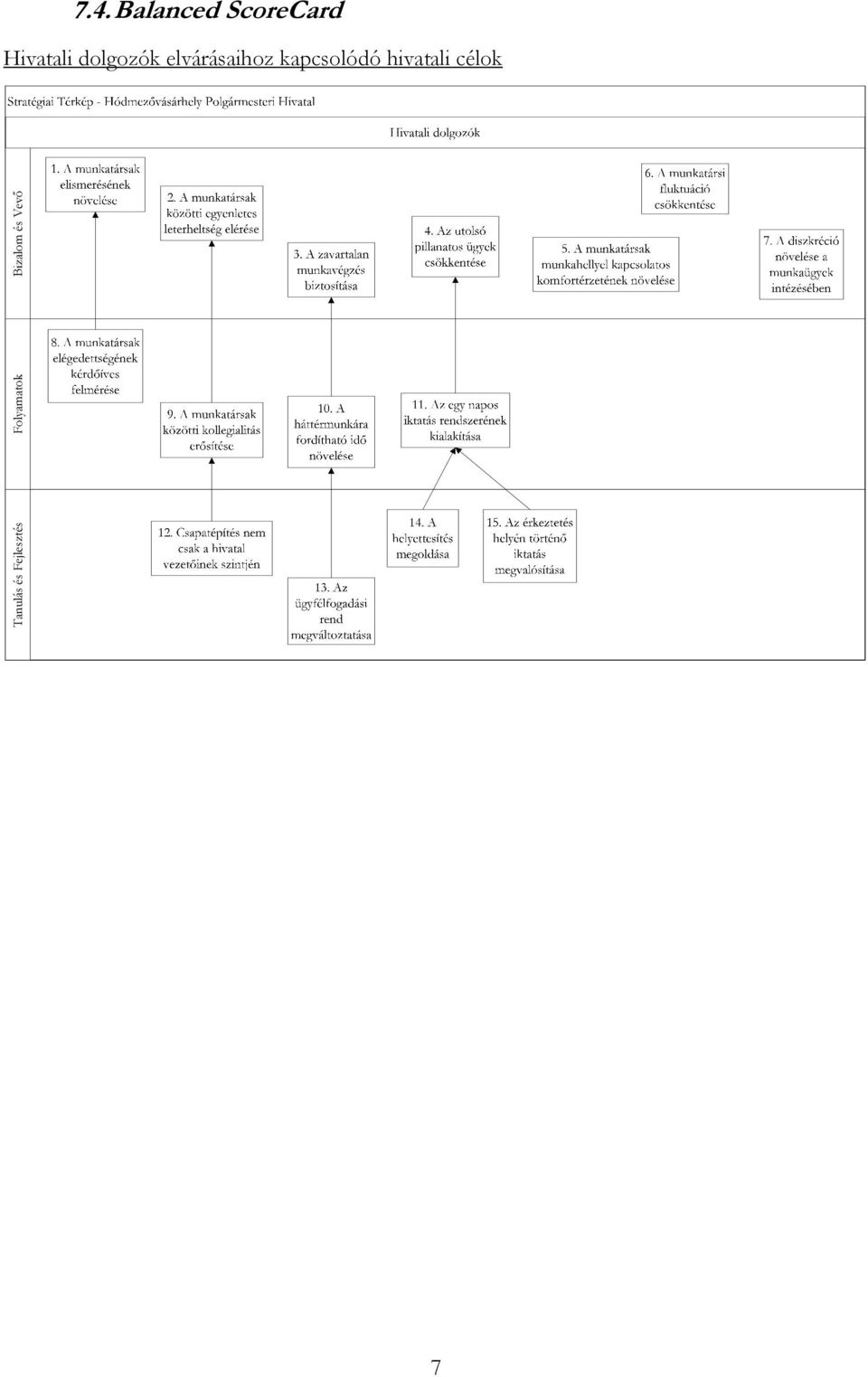 7.4. Balanced ScoreCard

Hivatali dolgozók elvárásaihoz kapcsolódó hivatali célok

Stratégiai Térkép - Hódmezővásárhely Polgármesteri Hivatal

Hivatali dolgozók

Bizalom és Vevő

1. A munkatársak elismerésének növelése

2. A munkatársak közötti egyenletes leterheltség elérése

3. A zavartalan munkavégzés biztosítása

4. Az utolsó pillanatos ügyek csökkentése

5. A munkatársak munkahellyel kapcsolatos komfortérzetének növelése

6. A munkatársi fluktuáció csökkentése

7. A diszkréció növelése a munkaügyek intézésében

Folyamatok

8. A munkatársak elégedettségének kérdőíves felmérése

9. A munkatársak közötti kollegialitás erősítése

10. A háttérmunkára fordítható idő növelése

11. Az egy napos iktatás rendszerének kialakítása

Tanulás és Fejlesztés

12. Csapatépítés nem csak a hivatal vezetőinek szintjén

13. Az ügyfélfogadási rend megváltoztatása

14. A helyettesítés megoldása

15. Az érkeztetés helyén történő iktatás megvalósítása

7